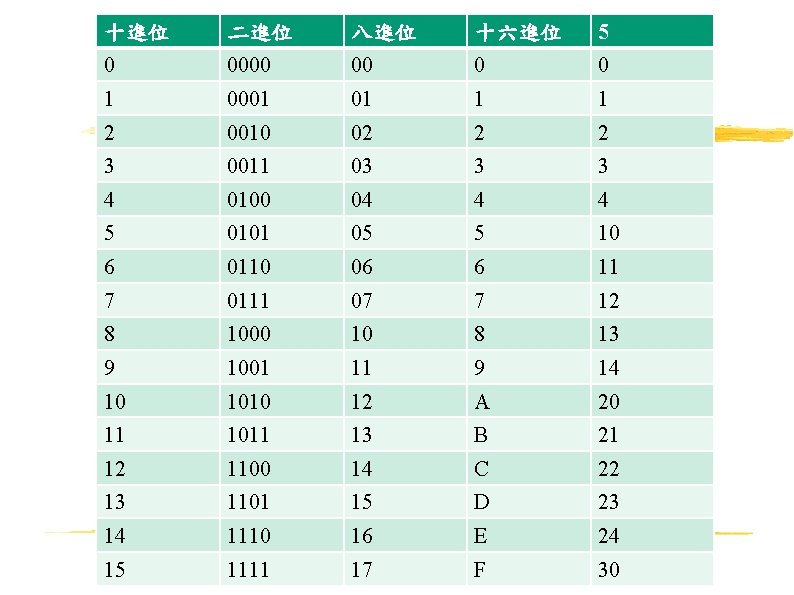 | 十進位 | 二進位 | 八進位 | 十六進位 | 5 |
|---|---|---|---|---|
| 0 | 0000 | 00 | 0 | 0 |
| 1 | 0001 | 01 | 1 | 1 |
| 2 | 0010 | 02 | 2 | 2 |
| 3 | 0011 | 03 | 3 | 3 |
| 4 | 0100 | 04 | 4 | 4 |
| 5 | 0101 | 05 | 5 | 10 |
| 6 | 0110 | 06 | 6 | 11 |
| 7 | 0111 | 07 | 7 | 12 |
| 8 | 1000 | 10 | 8 | 13 |
| 9 | 1001 | 11 | 9 | 14 |
| 10 | 1010 | 12 | A | 20 |
| 11 | 1011 | 13 | B | 21 |
| 12 | 1100 | 14 | C | 22 |
| 13 | 1101 | 15 | D | 23 |
| 14 | 1110 | 16 | E | 24 |
| 15 | 1111 | 17 | F | 30 |